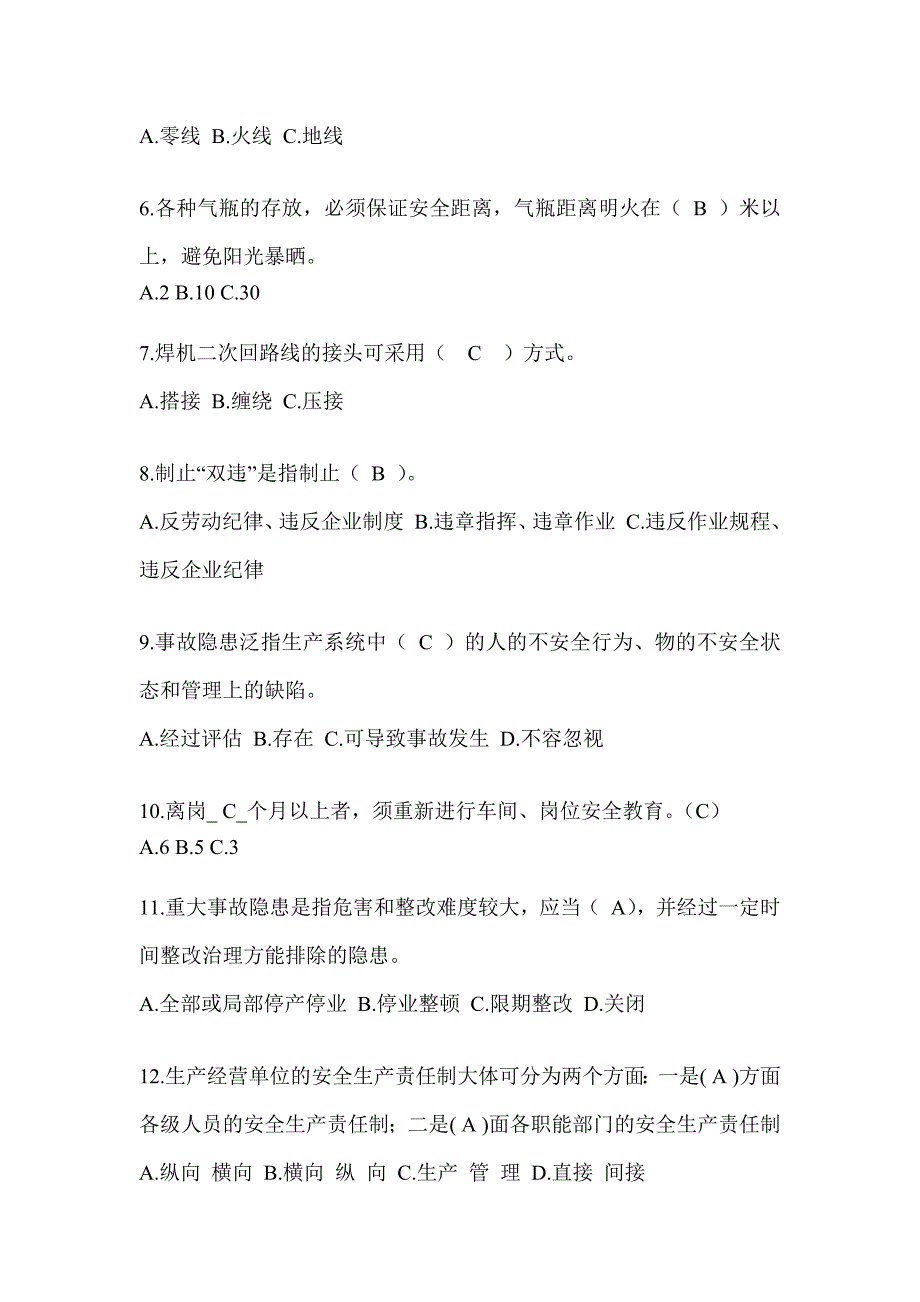 A.零线 B.火线 C.地线

6.各种气瓶的存放，必须保证安全距离，气瓶距离明火在（ B ）米以上，避免阳光暴晒。
A.2 B.10 C.30

7.焊机二次回路线的接头可采用（ C ）方式。
A.搭接 B.缠绕 C.压接

8.制止“双违”是指制止（ B ）。
A.反劳动纪律、违反企业制度 B.违章指挥、违章作业 C.违反作业规程、违反企业纪律

9.事故隐患泛指生产系统中（ C ）的人的不安全行为、物的不安全状态和管理上的缺陷。
A.经过评估 B.存在 C.可导致事故发生 D.不容忽视

10.离岗_ C_个月以上者，须重新进行车间、岗位安全教育。（C）
A.6 B.5 C.3

11.重大事故隐患是指危害和整改难度较大，应当（ A），并经过一定时间整改治理方能排除的隐患。
A.全部或局部停产停业 B.停业整顿 C.限期整改 D.关闭

12.生产经营单位的安全生产责任制大体可分为两个方面：一是( A )方面各级人员的安全生产责任制；二是( A )面各职能部门的安全生产责任制
A.纵向 横向 B.横向 纵 向 C.生产 管 理 D.直接 间接